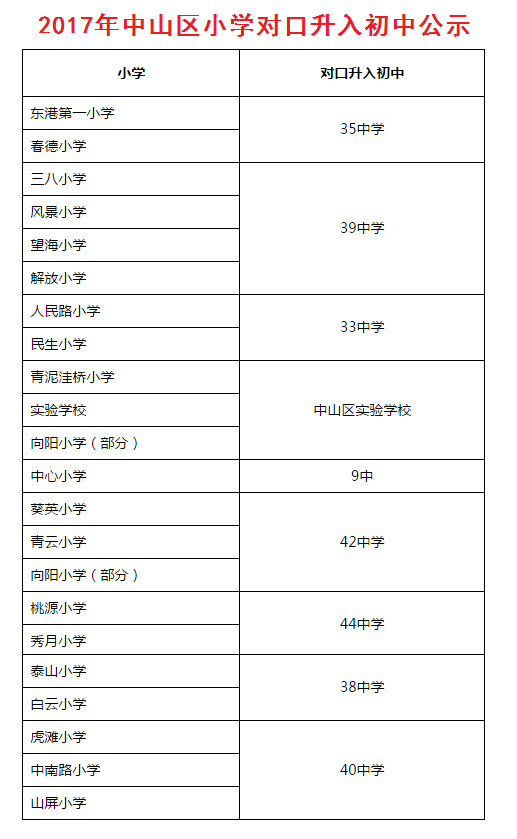 2017年中山区小学对口升入初中公示

| 小学 | 对口升入初中 |
|---|---|
| 东港第一小学 | 35中学 |
| 春德小学 | |
| 三八小学 | 39中学 |
| 风景小学 | |
| 望海小学 | |
| 解放小学 | |
| 人民路小学 | 33中学 |
| 民生小学 | |
| 青泥洼桥小学 | 中山区实验学校 |
| 实验学校 | |
| 向阳小学（部分） | |
| 中心小学 | 9中 |
| 葵英小学 | 42中学 |
| 青云小学 | |
| 向阳小学（部分） | |
| 桃源小学 | 44中学 |
| 秀月小学 | |
| 泰山小学 | 38中学 |
| 白云小学 | |
| 虎滩小学 | 40中学 |
| 中南路小学 | |
| 山屏小学 | |